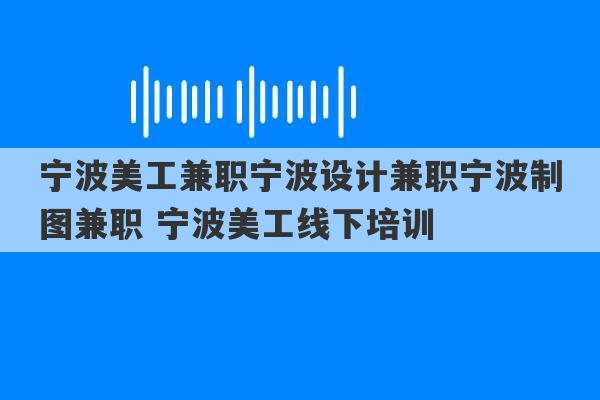 宁波美工兼职宁波设计兼职宁波制图兼职 宁波美工线下培训